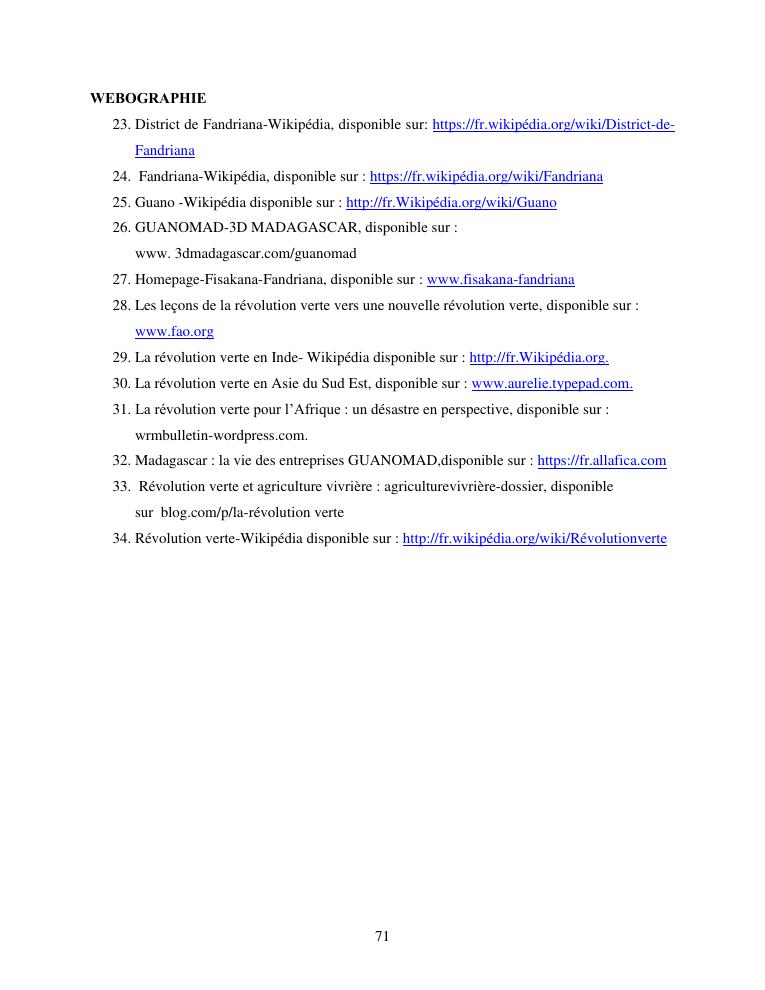 WEBOGRAPHIE

23. District de Fandriana-Wikipédia, disponible sur: https://fr.wikipédia.org/wiki/District-de-Fandriana

24. Fandriana-Wikipédia, disponible sur : https://fr.wikipédia.org/wiki/Fandriana

25. Guano -Wikipédia disponible sur : http://fr.Wikipédia.org/wiki/Guano

26. GUANOMAD-3D MADAGASCAR, disponible sur : www. 3dmadagascar.com/guanomad

27. Homepage-Fisakana-Fandriana, disponible sur : www.fisakana-fandriana

28. Les leçons de la révolution verte vers une nouvelle révolution verte, disponible sur : www.fao.org

29. La révolution verte en Inde- Wikipédia disponible sur : http://fr.Wikipédia.org.

30. La révolution verte en Asie du Sud Est, disponible sur : www.aurelie.typepad.com.

31. La révolution verte pour l'Afrique : un désastre en perspective, disponible sur : wrmbulletin-wordpress.com.

32. Madagascar : la vie des entreprises GUANOMAD,disponible sur : https://fr.allafica.com

33. Révolution verte et agriculture vivrière : agriculturevivrière-dossier, disponible sur blog.com/p/la-révolution verte

34. Révolution verte-Wikipédia disponible sur : http://fr.wikipédia.org/wiki/Révolutionverte

71